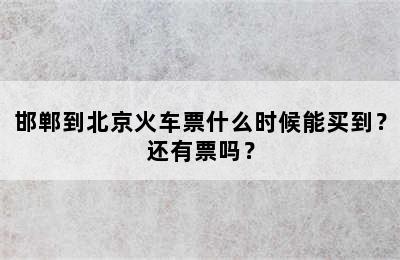 邯郸到北京火车票什么时候能买到？还有票吗？